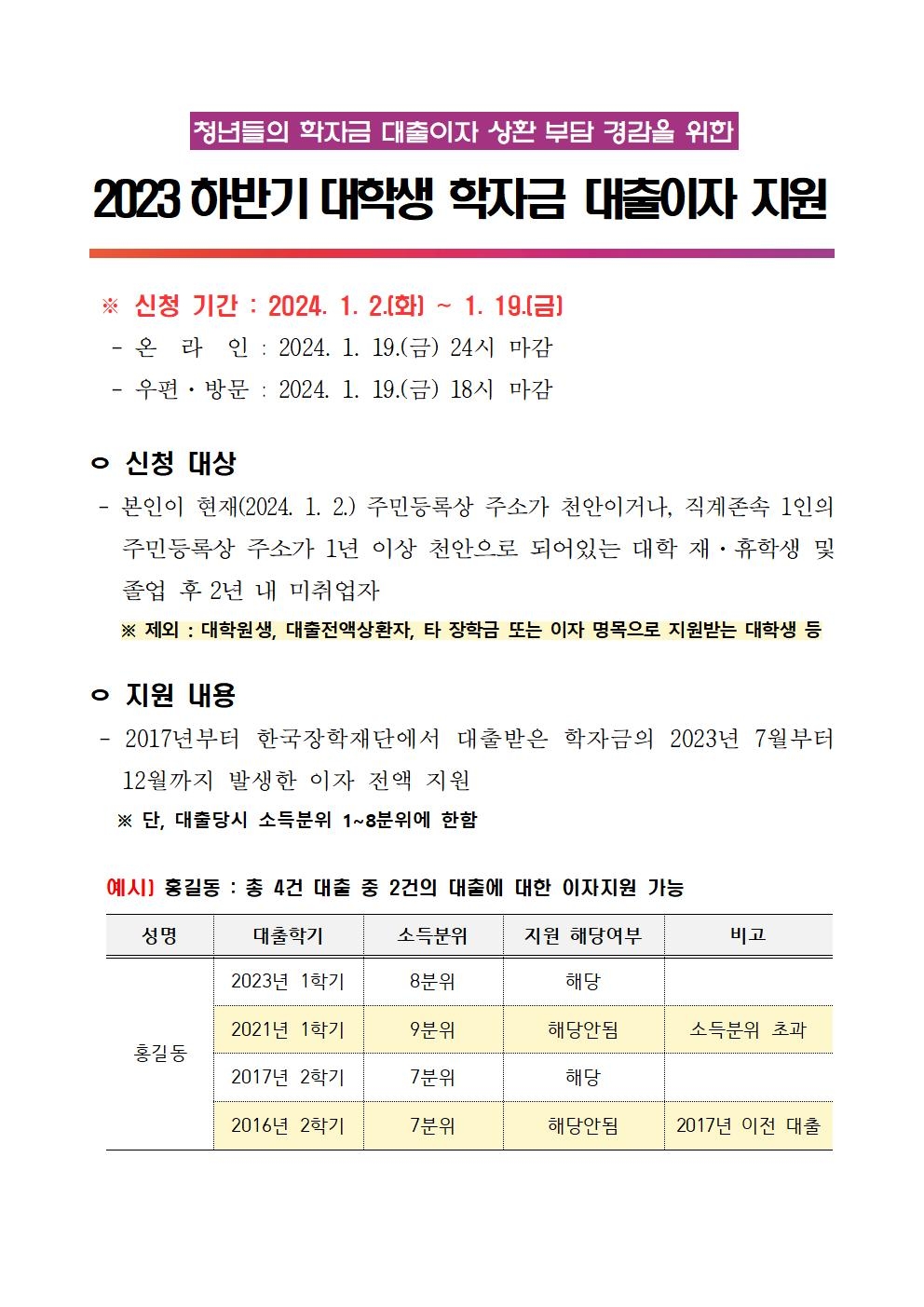 청년들의 학자금 대출이자 상환 부담 경감을 위한

2023 하반기 대학생 학자금 대출이자 지원

※ 신청 기간 : 2024. 1. 2.(화) ~ 1. 19.(금)
- 온 라 인 : 2024. 1. 19.(금) 24시 마감
- 우편·방문 : 2024. 1. 19.(금) 18시 마감

ㅇ 신청 대상
- 본인이 현재(2024. 1. 2.) 주민등록상 주소가 천안이거나, 직계존속 1인의 주민등록상 주소가 1년 이상 천안으로 되어있는 대학 재·휴학생 및 졸업 후 2년 내 미취업자
※ 제외 : 대학원생, 대출전액상환자, 타 장학금 또는 이자 명목으로 지원받는 대학생 등

ㅇ 지원 내용
- 2017년부터 한국장학재단에서 대출받은 학자금의 2023년 7월부터 12월까지 발생한 이자 전액 지원
※ 단, 대출당시 소득분위 1~8분위에 한함

예시) 홍길동 : 총 4건 대출 중 2건의 대출에 대한 이자지원 가능

| 성명 | 대출학기 | 소득분위 | 지원 해당여부 | 비고 |
|---|---|---|---|---|
| 홍길동 | 2023년 1학기 | 8분위 | 해당 | |
| | 2021년 1학기 | 9분위 | 해당안됨 | 소득분위 초과 |
| | 2017년 2학기 | 7분위 | 해당 | |
| | 2016년 2학기 | 7분위 | 해당안됨 | 2017년 이전 대출 |